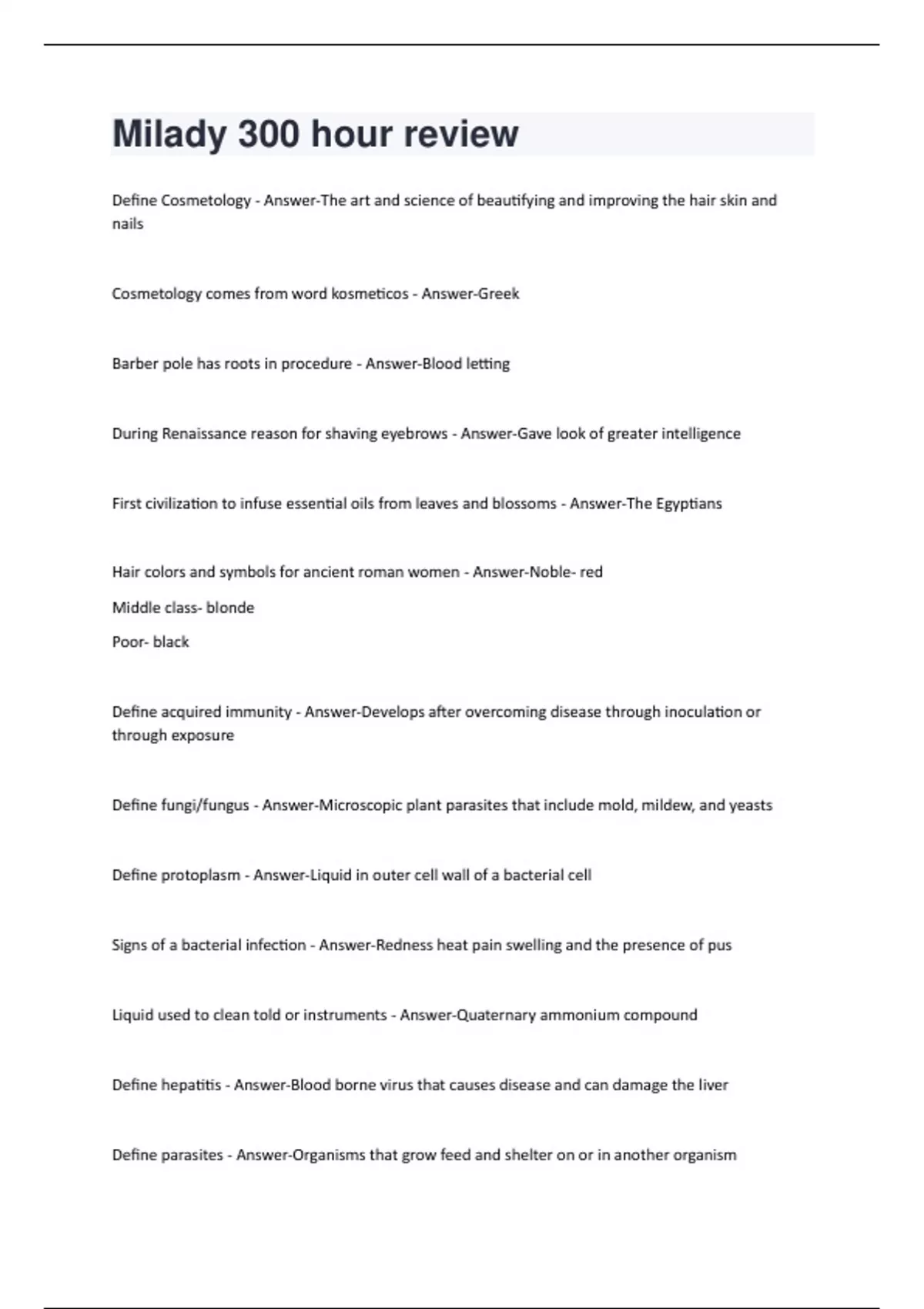 Milady 300 hour review

Define Cosmetology - Answer-The art and science of beautifying and improving the hair skin and nails

Cosmetology comes from word kosmeticos - Answer-Greek

Barber pole has roots in procedure - Answer-Blood letting

During Renaissance reason for shaving eyebrows - Answer-Gave look of greater intelligence

First civilization to infuse essential oils from leaves and blossoms - Answer-The Egyptians

Hair colors and symbols for ancient roman women - Answer-Noble- red

Middle class- blonde

Poor- black

Define acquired immunity - Answer-Develops after overcoming disease through inoculation or through exposure

Define fungi/fungus - Answer-Microscopic plant parasites that include mold, mildew, and yeasts

Define protoplasm - Answer-Liquid in outer cell wall of a bacterial cell

Signs of a bacterial infection - Answer-Redness heat pain swelling and the presence of pus

Liquid used to clean told or instruments - Answer-Quaternary ammonium compound

Define hepatitis - Answer-Blood borne virus that causes disease and can damage the liver

Define parasites - Answer-Organisms that grow feed and shelter on or in another organism